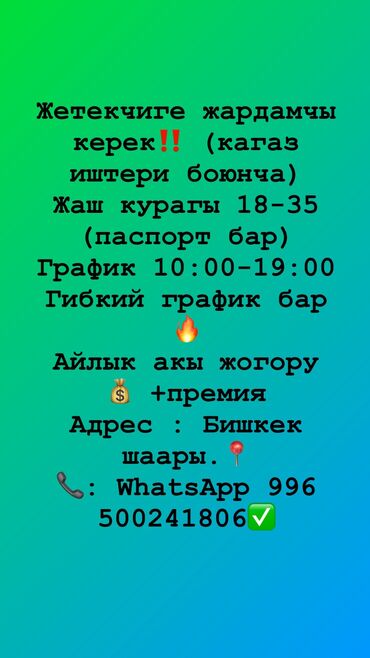 Жетекчиге жардамчы керек‼️ (кагаз иштери боюнча)
Жаш курагы 18-35 (паспорт бар)
График 10:00-19:00
Гибкий график бар 🔥
Айлык акы жогору 💰 +премия
Адрес : Бишкек шаары.📍
📞: WhatsApp 996 500241806✅